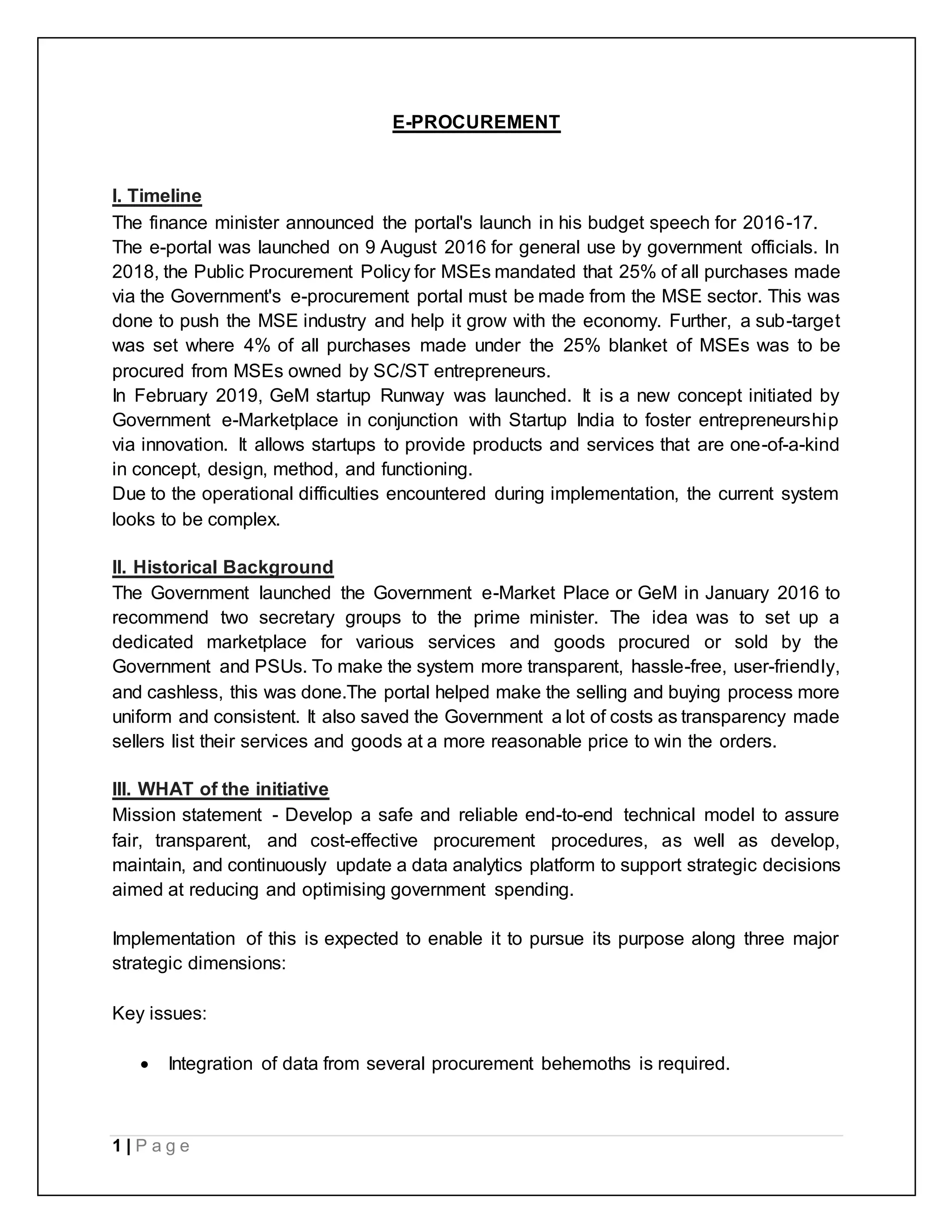 E-PROCUREMENT

I. Timeline
The finance minister announced the portal's launch in his budget speech for 2016-17.
The e-portal was launched on 9 August 2016 for general use by government officials. In 2018, the Public Procurement Policy for MSEs mandated that 25% of all purchases made via the Government's e-procurement portal must be made from the MSE sector. This was done to push the MSE industry and help it grow with the economy. Further, a sub-target was set where 4% of all purchases made under the 25% blanket of MSEs was to be procured from MSEs owned by SC/ST entrepreneurs.
In February 2019, GeM startup Runway was launched. It is a new concept initiated by Government e-Marketplace in conjunction with Startup India to foster entrepreneurship via innovation. It allows startups to provide products and services that are one-of-a-kind in concept, design, method, and functioning.
Due to the operational difficulties encountered during implementation, the current system looks to be complex.

II. Historical Background
The Government launched the Government e-Market Place or GeM in January 2016 to recommend two secretary groups to the prime minister. The idea was to set up a dedicated marketplace for various services and goods procured or sold by the Government and PSUs. To make the system more transparent, hassle-free, user-friendly, and cashless, this was done.The portal helped make the selling and buying process more uniform and consistent. It also saved the Government a lot of costs as transparency made sellers list their services and goods at a more reasonable price to win the orders.

III. WHAT of the initiative
Mission statement - Develop a safe and reliable end-to-end technical model to assure fair, transparent, and cost-effective procurement procedures, as well as develop, maintain, and continuously update a data analytics platform to support strategic decisions aimed at reducing and optimising government spending.

Implementation of this is expected to enable it to pursue its purpose along three major strategic dimensions:

Key issues:

• Integration of data from several procurement behemoths is required.

1 | P a g e